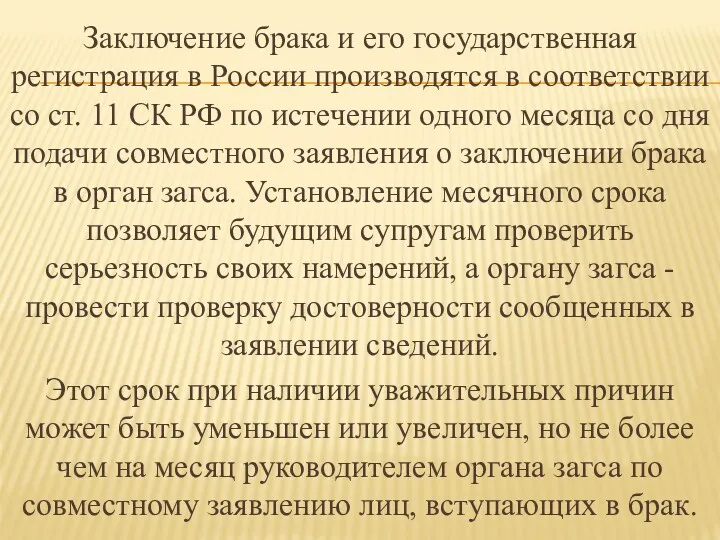 Заключение брака и его государственная регистрация в России производятся в соответствии со ст. 11 СК РФ по истечении одного месяца со дня подачи совместного заявления о заключении брака в орган загса. Установление месячного срока позволяет будущим супругам проверить серьезность своих намерений, а органу загса - провести проверку достоверности сообщенных в заявлении сведений.

Этот срок при наличии уважительных причин может быть уменьшен или увеличен, но не более чем на месяц руководителем органа загса по совместному заявлению лиц, вступающих в брак.